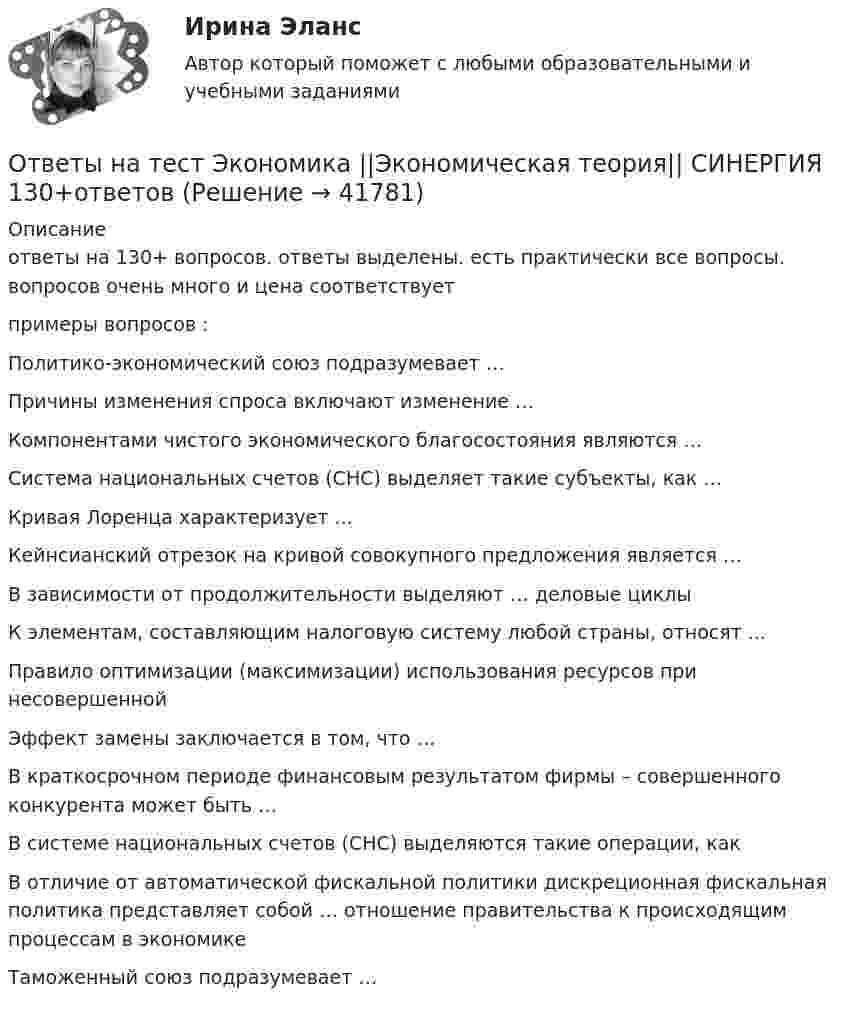 Ирина Эланс
Автор который поможет с любыми образовательными и учебными заданиями

Ответы на тест Экономика ||Экономическая теория|| СИНЕРГИЯ 130+ответов (Решение → 41781)

Описание
ответы на 130+ вопросов. ответы выделены. есть практически все вопросы. вопросов очень много и цена соответствует

примеры вопросов :

Политико-экономический союз подразумевает …

Причины изменения спроса включают изменение …

Компонентами чистого экономического благосостояния являются …

Система национальных счетов (СНС) выделяет такие субъекты, как …

Кривая Лоренца характеризует …

Кейнсианский отрезок на кривой совокупного предложения является …

В зависимости от продолжительности выделяют … деловые циклы

К элементам, составляющим налоговую систему любой страны, относят …

Правило оптимизации (максимизации) использования ресурсов при несовершенной

Эффект замены заключается в том, что …

В краткосрочном периоде финансовым результатом фирмы – совершенного конкурента может быть …

В системе национальных счетов (СНС) выделяются такие операции, как

В отличие от автоматической фискальной политики дискреционная фискальная политика представляет собой … отношение правительства к происходящим процессам в экономике

Таможенный союз подразумевает …